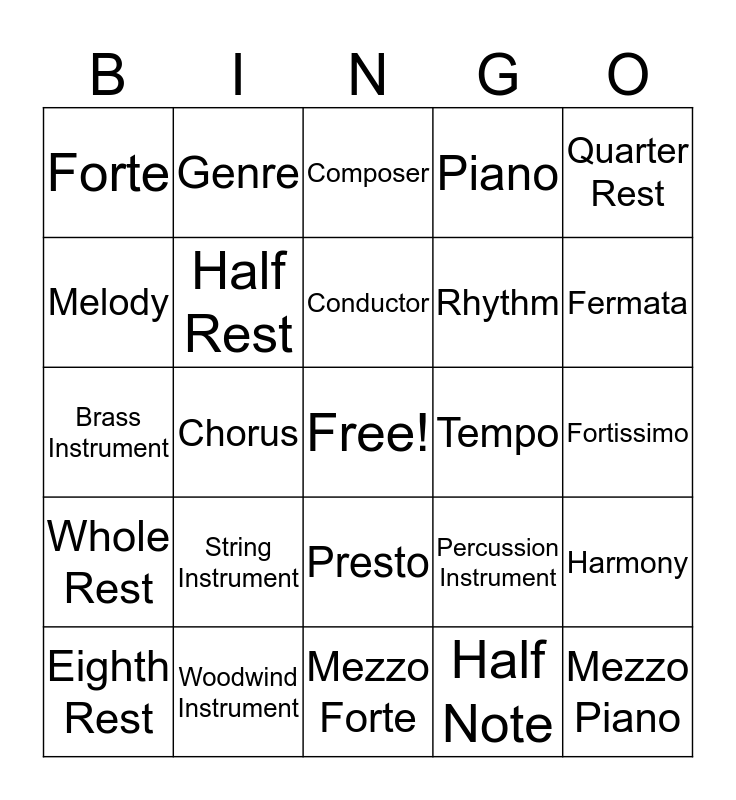 | B | I | N | G | O |
|---|---|---|---|---|
| Forte | Genre | Composer | Piano | Quarter Rest |
| Melody | Half Rest | Conductor | Rhythm | Fermata |
| Brass Instrument | Chorus | Free! | Tempo | Fortissimo |
| Whole Rest | String Instrument | Presto | Percussion Instrument | Harmony |
| Eighth Rest | Woodwind Instrument | Mezzo Forte | Half Note | Mezzo Piano |